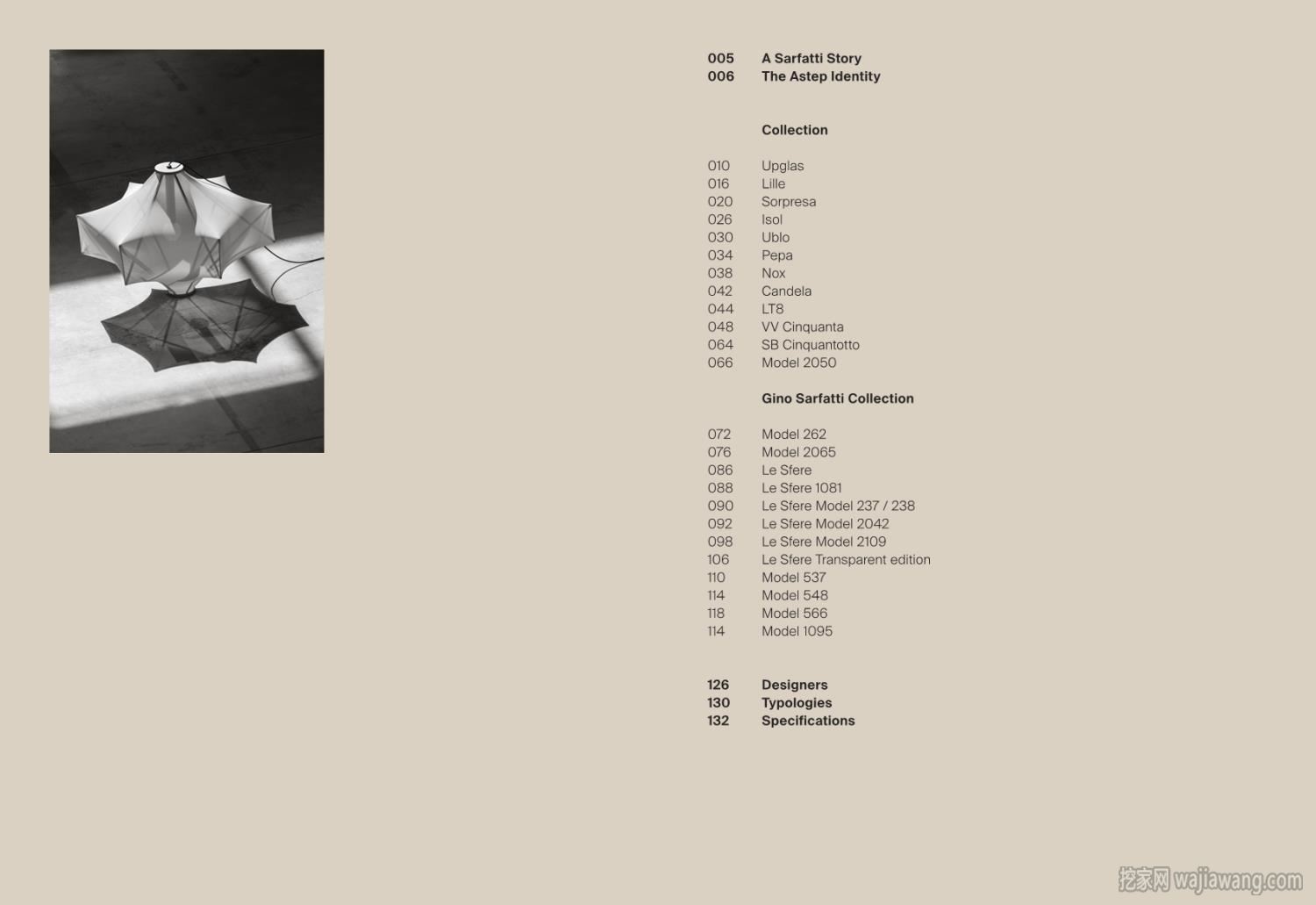 005 A Sarfatti Story
006 The Astep Identity

Collection

010 Upglas
016 Lille
020 Sorpresa
026 Isol
030 Ublo
034 Pepa
038 Nox
042 Candela
044 LT8
048 VV Cinquanta
064 SB Cinquantotto
066 Model 2050

Gino Sarfatti Collection

072 Model 262
076 Model 2065
086 Le Sfere
088 Le Sfere 1081
090 Le Sfere Model 237 / 238
092 Le Sfere Model 2042
098 Le Sfere Model 2109
106 Le Sfere Transparent edition
110 Model 537
114 Model 548
118 Model 566
114 Model 1095

126 Designers
130 Typologies
132 Specifications

挖家网 wajiawang.com